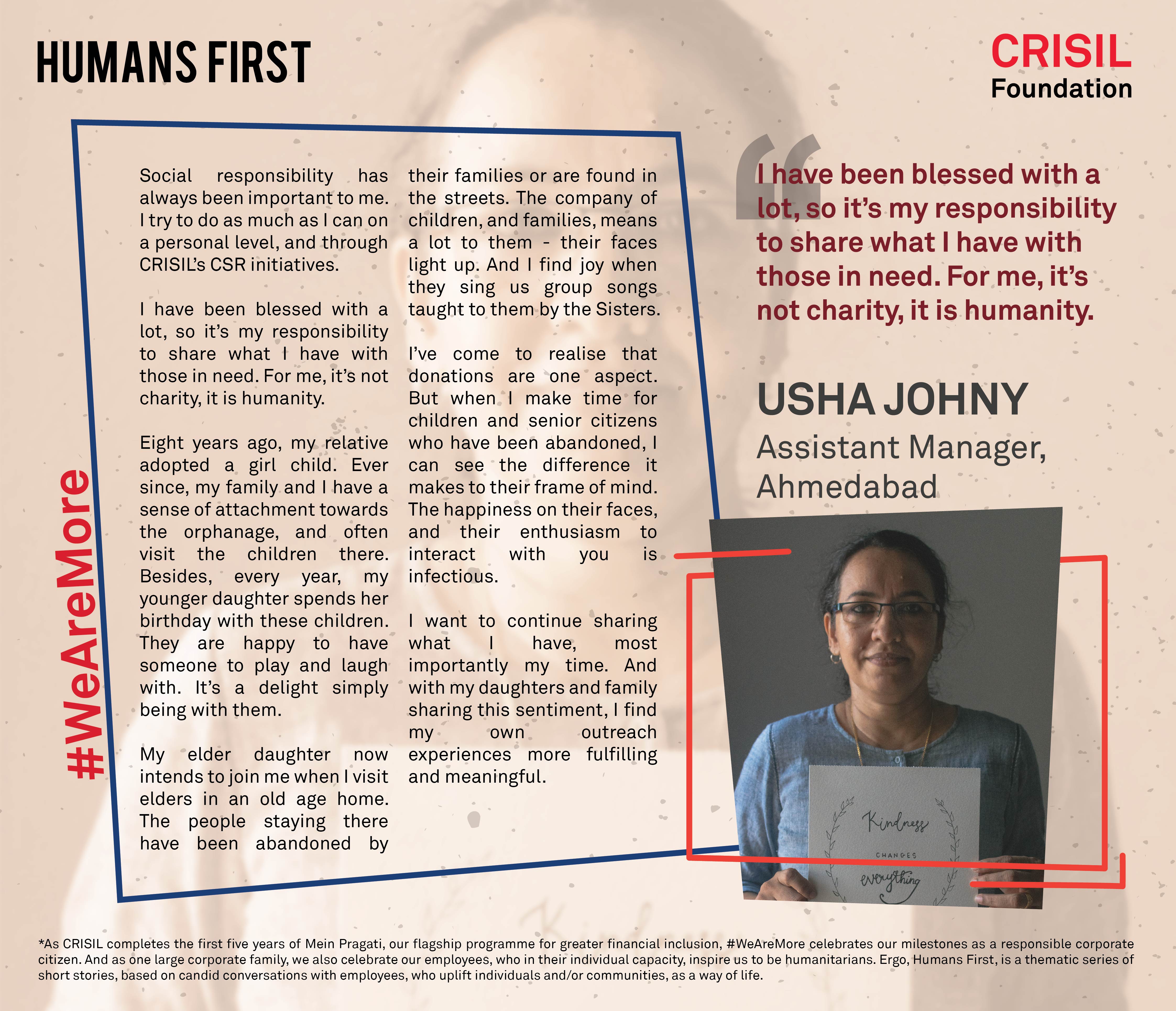 HUMANS FIRST

CRISIL
Foundation

#WeAreMore

Social responsibility has always been important to me. I try to do as much as I can on a personal level, and through CRISIL's CSR initiatives.

I have been blessed with a lot, so it's my responsibility to share what I have with those in need. For me, it's not charity, it is humanity.

Eight years ago, my relative adopted a girl child. Ever since, my family and I have a sense of attachment towards the orphanage, and often visit the children there. Besides, every year, my younger daughter spends her birthday with these children. They are happy to have someone to play and laugh with. It's a delight simply being with them.

My elder daughter now intends to join me when I visit elders in an old age home. The people staying there have been abandoned by their families or are found in the streets. The company of children, and families, means a lot to them - their faces light up. And I find joy when they sing us group songs taught to them by the Sisters.

I've come to realise that donations are one aspect. But when I make time for children and senior citizens who have been abandoned, I can see the difference it makes to their frame of mind. The happiness on their faces, and their enthusiasm to interact with you is infectious.

I want to continue sharing what I have, most importantly my time. And with my daughters and family sharing this sentiment, I find my own outreach experiences more fulfilling and meaningful.

I have been blessed with a lot, so it's my responsibility to share what I have with those in need. For me, it's not charity, it is humanity.

USHA JOHNY
Assistant Manager,
Ahmedabad

Kindness
CHANGES
everything

*As CRISIL completes the first five years of Mein Pragati, our flagship programme for greater financial inclusion, #WeAreMore celebrates our milestones as a responsible corporate citizen. And as one large corporate family, we also celebrate our employees, who in their individual capacity, inspire us to be humanitarians. Ergo, Humans First, is a thematic series of short stories, based on candid conversations with employees, who uplift individuals and/or communities, as a way of life.